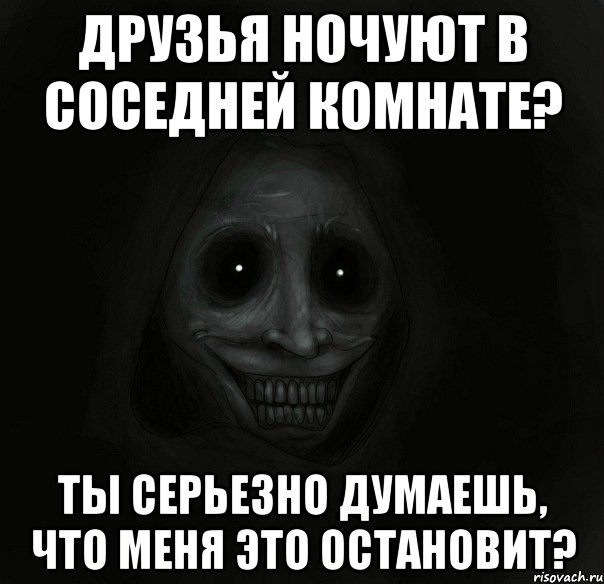 ДРУЗЬЯ НОЧУЮТ В СОСЕДНЕЙ КОМНАТЕ?

ТЫ СЕРЬЕЗНО ДУМАЕШЬ, ЧТО МЕНЯ ЭТО ОСТАНОВИТ?

risovach.ru